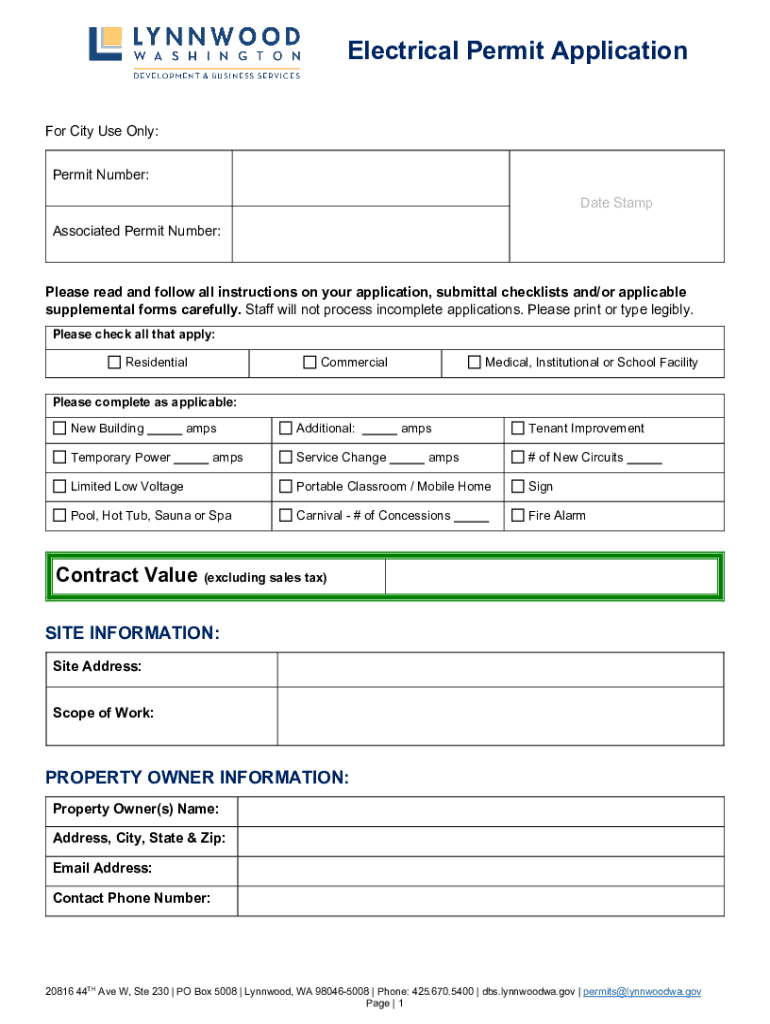 LYNNWOOD
WASHINGTON
DEVELOPMENT & BUSINESS SERVICES

Electrical Permit Application

For City Use Only:

| Permit Number: | | Date Stamp |
|---|---|---|
| Associated Permit Number: | | |

**Please read and follow all instructions on your application, submittal checklists and/or applicable supplemental forms carefully.** Staff will not process incomplete applications. Please print or type legibly.

| Please check all that apply: | | |
|---|---|---|
| ☐ Residential | ☐ Commercial | ☐ Medical, Institutional or School Facility |

| Please complete as applicable: | | |
|---|---|---|
| ☐ New Building _____ amps | ☐ Additional: _____ amps | ☐ Tenant Improvement |
| ☐ Temporary Power _____ amps | ☐ Service Change _____ amps | ☐ # of New Circuits _____ |
| ☐ Limited Low Voltage | ☐ Portable Classroom / Mobile Home | ☐ Sign |
| ☐ Pool, Hot Tub, Sauna or Spa | ☐ Carnival - # of Concessions _____ | ☐ Fire Alarm |

| Contract Value (excluding sales tax) | |
|---|---|

SITE INFORMATION:

| Site Address: | |
|---|---|
| Scope of Work: | |

PROPERTY OWNER INFORMATION:

| Property Owner(s) Name: | |
|---|---|
| Address, City, State & Zip: | |
| Email Address: | |
| Contact Phone Number: | |

20816 44$^{TH}$ Ave W, Ste 230 | PO Box 5008 | Lynnwood, WA 98046-5008 | Phone: 425.670.5400 | dbs.lynnwoodwa.gov | permits@lynnwoodwa.gov
Page | 1